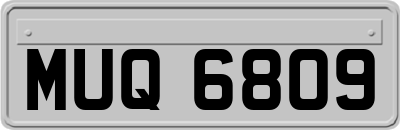 MUQ 6809